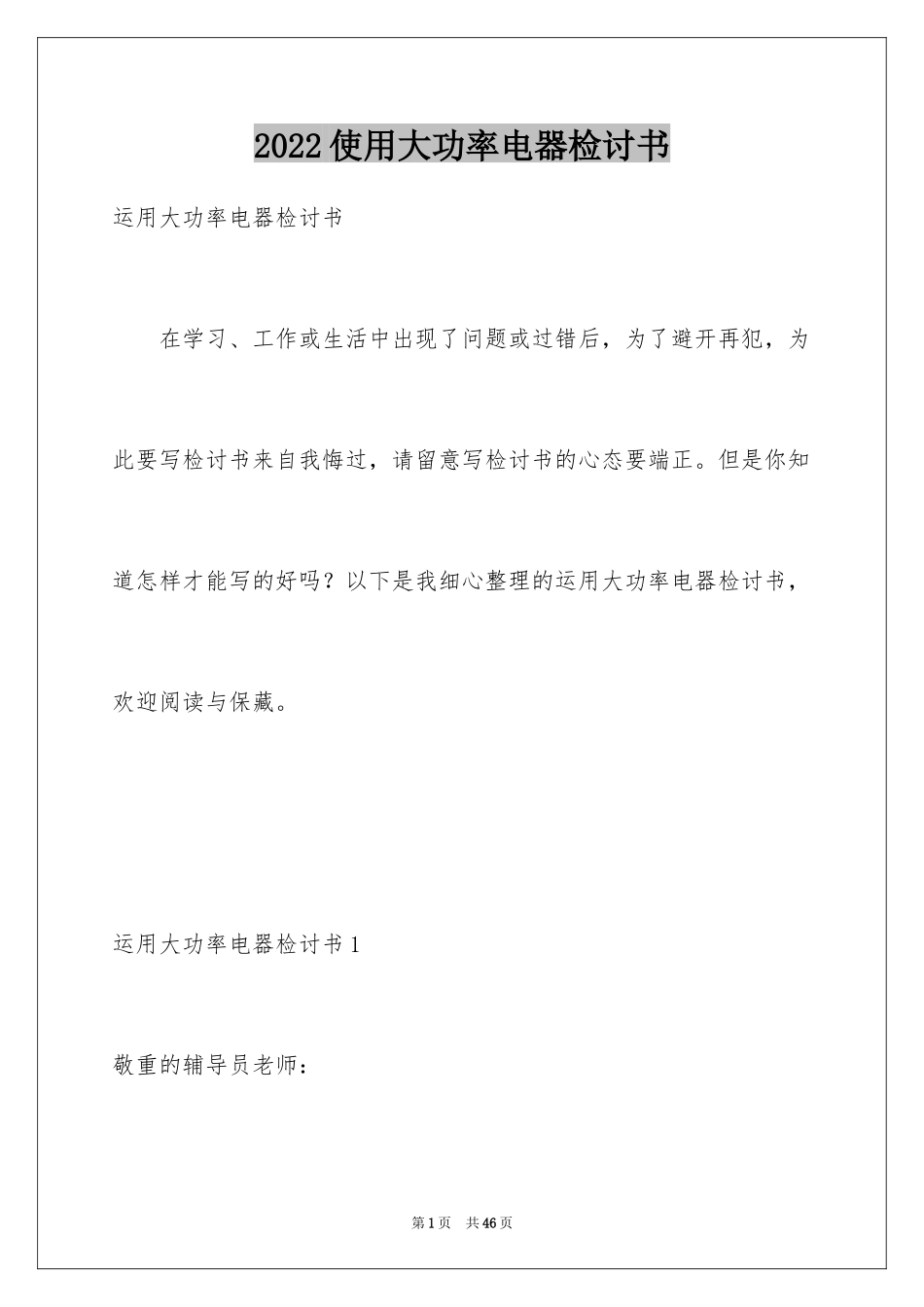 2022使用大功率电器检讨书

运用大功率电器检讨书

在学习、工作或生活中出现了问题或过错后，为了避开再犯，为此要写检讨书来自我悔过，请留意写检讨书的心态要端正。但是你知道怎样才能写的好吗？以下是我细心整理的运用大功率电器检讨书，欢迎阅读与保藏。

运用大功率电器检讨书1

敬重的辅导员老师：

第1页　共46页